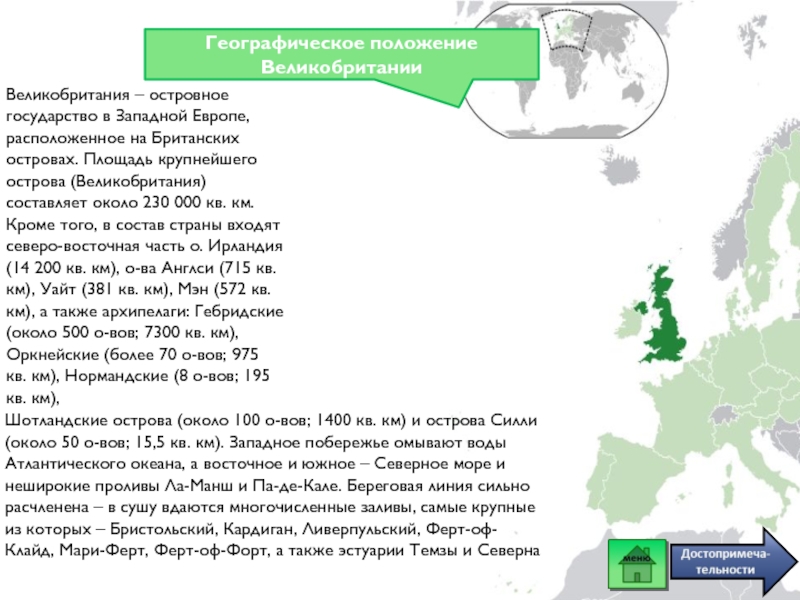 Географическое положение Великобритании

Великобритания – островное государство в Западной Европе, расположенное на Британских островах. Площадь крупнейшего острова (Великобритания) составляет около 230 000 кв. км. Кроме того, в состав страны входят северо-восточная часть о. Ирландия (14 200 кв. км), о-ва Англси (715 кв. км), Уайт (381 кв. км), Мэн (572 кв. км), а также архипелаги: Гебридские (около 500 о-вов; 7300 кв. км), Оркнейские (более 70 о-вов; 975 кв. км), Нормандские (8 о-вов; 195 кв. км),
Шотландские острова (около 100 о-вов; 1400 кв. км) и острова Силли (около 50 о-вов; 15,5 кв. км). Западное побережье омывают воды Атлантического океана, а восточное и южное – Северное море и неширокие проливы Ла-Манш и Па-де-Кале. Береговая линия сильно расчленена – в сушу вдаются многочисленные заливы, самые крупные из которых – Бристольский, Кардиган, Ливерпульский, Ферт-оф-Клайд, Мари-Ферт, Ферт-оф-Форт, а также эстуарии Темзы и Северна

меню

Достопримечательности